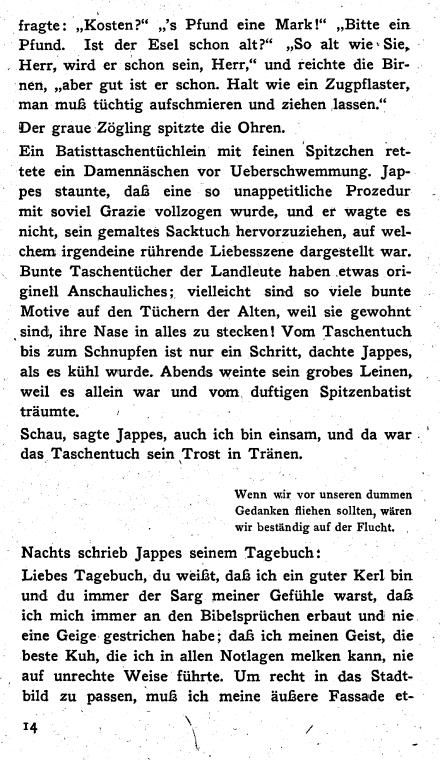 fragte: „Kosten?“ „'s Pfund eine Mark!“ „Bitte ein Pfund. Ist der Esel schon alt?“ „So alt wie Sie, Herr, wird er schon sein, Herr,“ und reichte die Birnen, „aber gut ist er schon. Halt wie ein Zugpflaster, man muß tüchtig aufschmieren und ziehen lassen.“

Der graue Zögling spitzte die Ohren.

Ein Batisttaschentüchlein mit feinen Spitzchen rettete ein Damennäschen vor Ueberschwemmung. Jappes staunte, daß eine so unappetitliche Prozedur mit soviel Grazie vollzogen wurde, und er wagte es nicht, sein gemaltes Sacktuch hervorzuziehen, auf welchem irgendeine rührende Liebesszene dargestellt war. Bunte Taschentücher der Landleute haben etwas originell Anschauliches; vielleicht sind so viele bunte Motive auf den Tüchern der Alten, weil sie gewohnt sind, ihre Nase in alles zu stecken! Vom Taschentuch bis zum Schnupfen ist nur ein Schritt, dachte Jappes, als es kühl wurde. Abends weinte sein grobes Leinen, weil es allein war und vom duftigen Spitzenbatist träumte.

Schau, sagte Jappes, auch ich bin einsam, und da war das Taschentuch sein Trost in Tränen.

Wenn wir vor unseren dummen Gedanken fliehen sollten, wären wir beständig auf der Flucht.

Nachts schrieb Jappes seinem Tagebuch:

Liebes Tagebuch, du weißt, daß ich ein guter Kerl bin und du immer der Sarg meiner Gefühle warst, daß ich mich immer an den Bibelsprüchen erbaut und nie eine Geige gestrichen habe; daß ich meinen Geist, die beste Kuh, die ich in allen Notlagen melken kann, nie auf unrechte Weise führte. Um recht in das Stadtbild zu passen, muß ich meine äußere Fassade et-

14